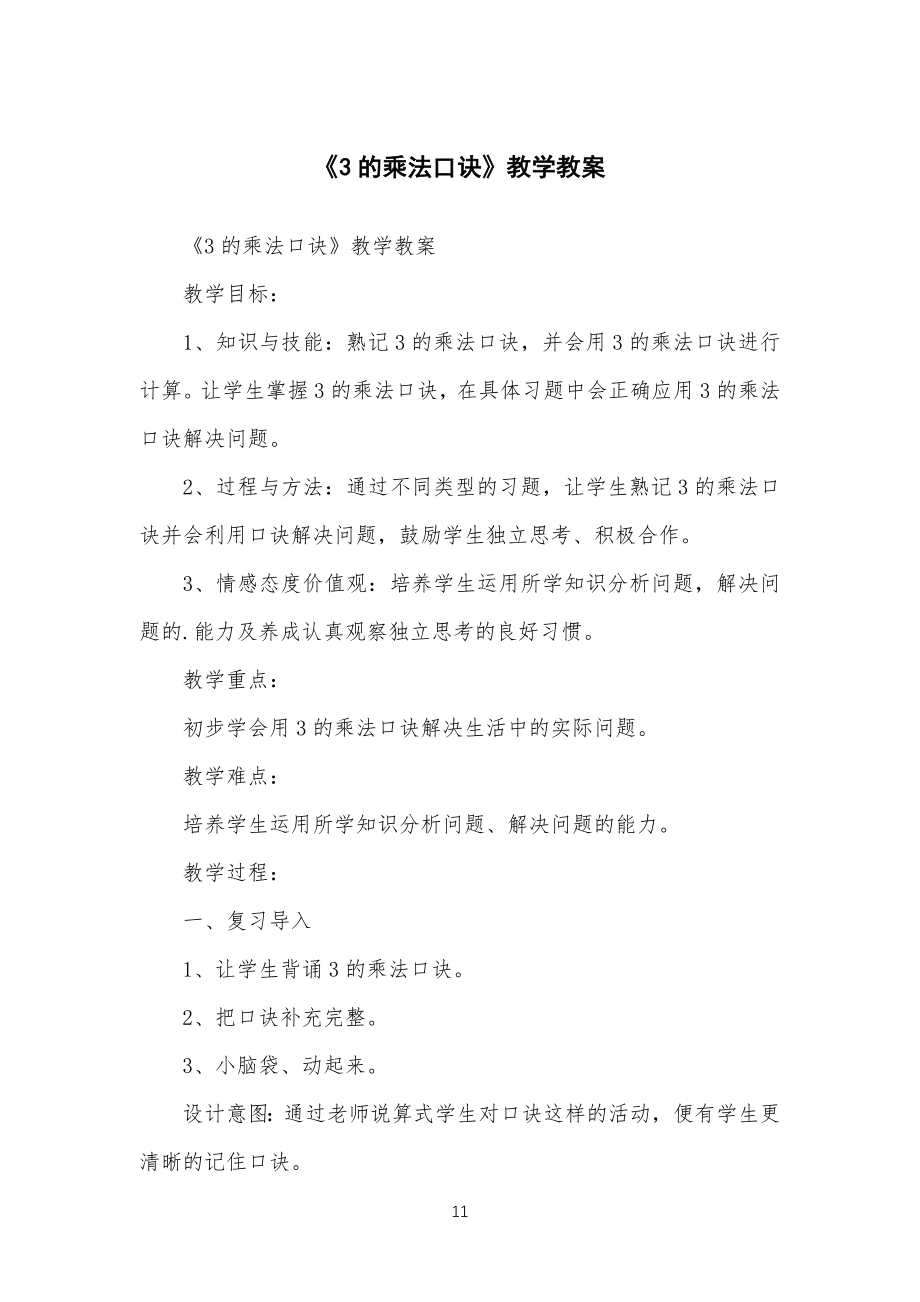 《3 的乘法口诀》教学教案

《3 的乘法口诀》教学教案

教学目标：

1、知识与技能：熟记 3 的乘法口诀，并会用 3 的乘法口诀进行计算。让学生掌握 3 的乘法口诀，在具体习题中会正确应用 3 的乘法口诀解决问题。

2、过程与方法：通过不同类型的习题，让学生熟记 3 的乘法口诀并会利用口诀解决问题，鼓励学生独立思考、积极合作。

3、情感态度价值观：培养学生运用所学知识分析问题，解决问题的.能力及养成认真观察独立思考的良好习惯。

教学重点：

初步学会用 3 的乘法口诀解决生活中的实际问题。

教学难点：

培养学生运用所学知识分析问题、解决问题的能力。

教学过程：

一、复习导入

1、让学生背诵 3 的乘法口诀。

2、把口诀补充完整。

3、小脑袋、动起来。

设计意图：通过老师说算式学生对口诀这样的活动，便有学生更清晰的记住口诀。

11